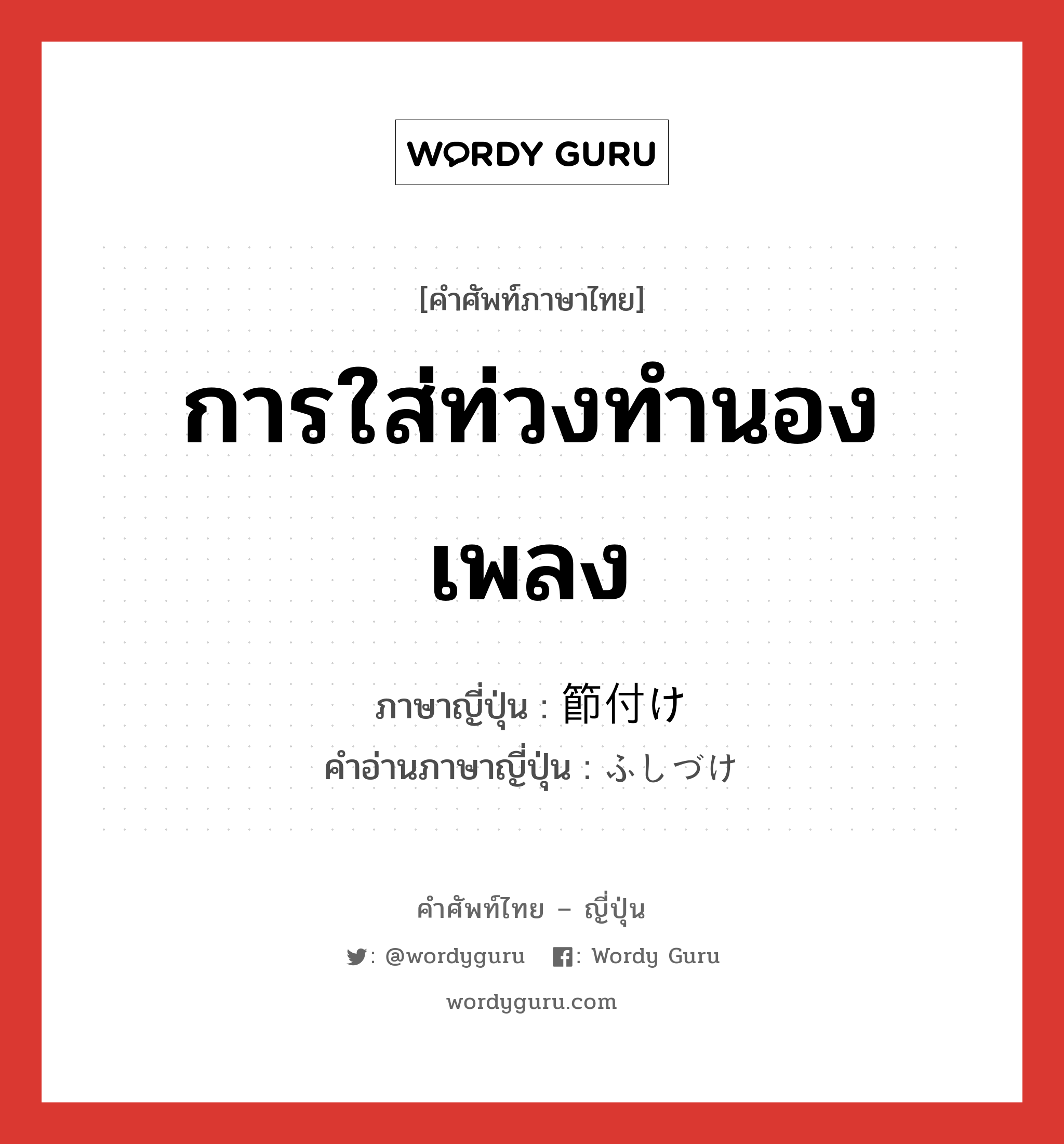 WORDY GURU

[คำศัพท์ภาษาไทย]

การใส่ท่วงทำนองเพลง

ภาษาญี่ปุ่น : 節付け
คำอ่านภาษาญี่ปุ่น : ふしづけ

คำศัพท์ไทย – ญี่ปุ่น

: @wordyguru : Wordy Guru

wordyguru.com